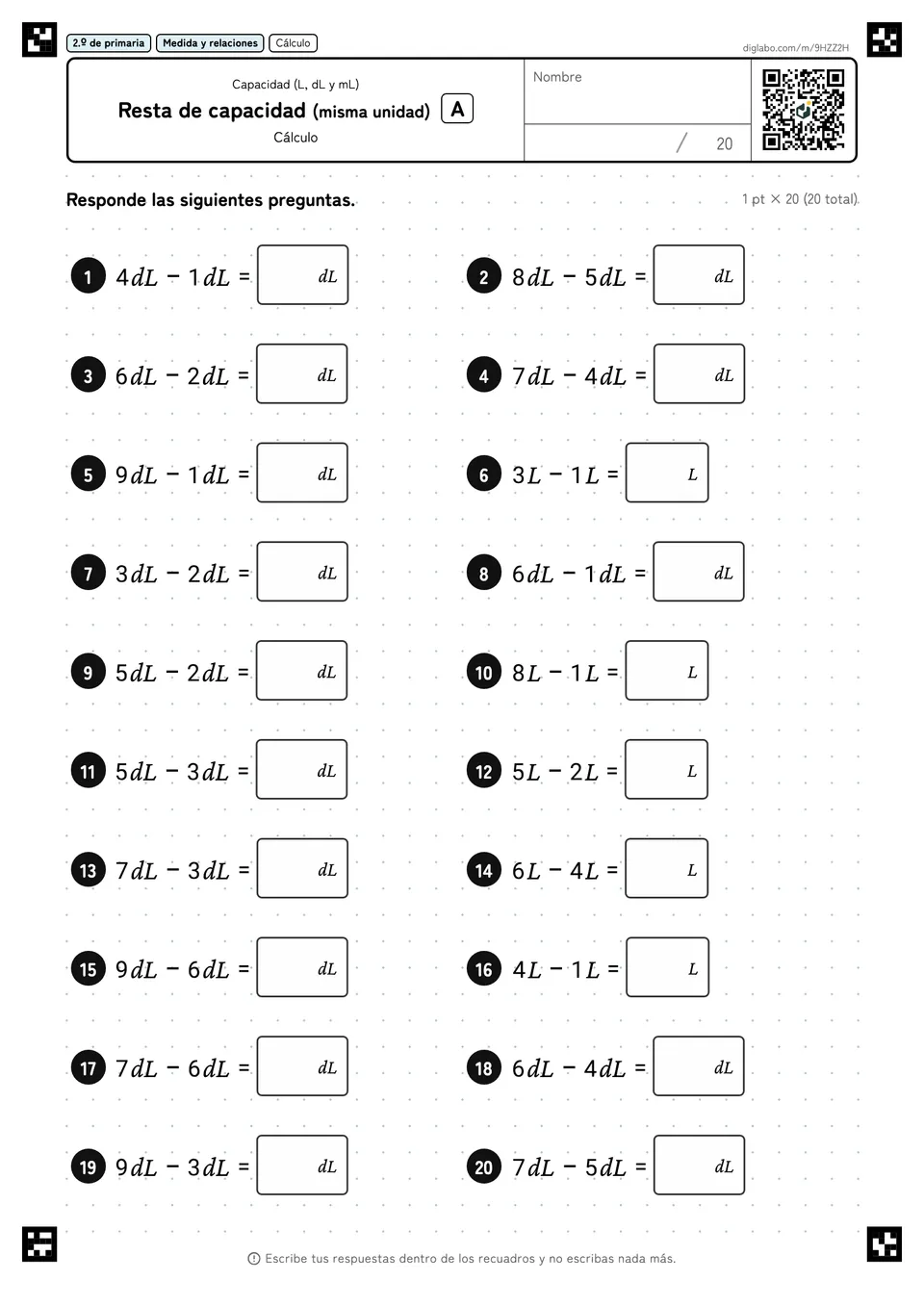 2.º de primaria Medida y relaciones Cálculo

diglabo.com/m/9HZZ2H

Capacidad (L, dL y mL)

Resta de capacidad (misma unidad) A

Cálculo

Nombre

/ 20

Responde las siguientes preguntas.

1 pt × 20 (20 total)

1 $4dL - 1dL =$ ____ $dL$

2 $8dL - 5dL =$ ____ $dL$

3 $6dL - 2dL =$ ____ $dL$

4 $7dL - 4dL =$ ____ $dL$

5 $9dL - 1dL =$ ____ $dL$

6 $3L - 1L =$ ____ $L$

7 $3dL - 2dL =$ ____ $dL$

8 $6dL - 1dL =$ ____ $dL$

9 $5dL - 2dL =$ ____ $dL$

10 $8L - 1L =$ ____ $L$

11 $5dL - 3dL =$ ____ $dL$

12 $5L - 2L =$ ____ $L$

13 $7dL - 3dL =$ ____ $dL$

14 $6L - 4L =$ ____ $L$

15 $9dL - 6dL =$ ____ $dL$

16 $4L - 1L =$ ____ $L$

17 $7dL - 6dL =$ ____ $dL$

18 $6dL - 4dL =$ ____ $dL$

19 $9dL - 3dL =$ ____ $dL$

20 $7dL - 5dL =$ ____ $dL$

Escribe tus respuestas dentro de los recuadros y no escribas nada más.